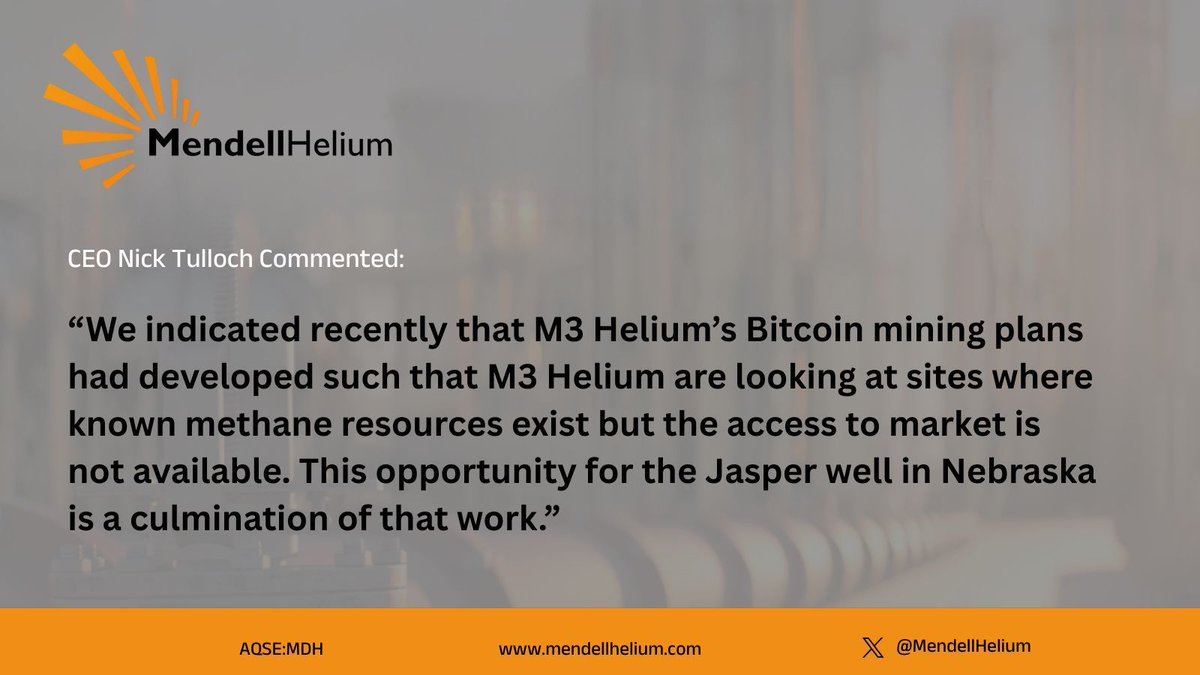 MendellHelium

CEO Nick Tulloch Commented:

“We indicated recently that M3 Helium’s Bitcoin mining plans had developed such that M3 Helium are looking at sites where known methane resources exist but the access to market is not available. This opportunity for the Jasper well in Nebraska is a culmination of that work.”

AQSE:MDH www.mendellhelium.com @MendellHelium